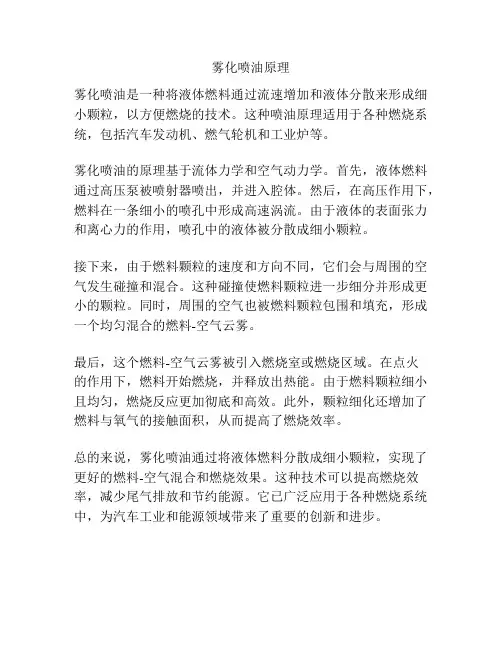 雾化喷油原理

雾化喷油是一种将液体燃料通过流速增加和液体分散来形成细小颗粒，以方便燃烧的技术。这种喷油原理适用于各种燃烧系统，包括汽车发动机、燃气轮机和工业炉等。

雾化喷油的原理基于流体力学和空气动力学。首先，液体燃料通过高压泵被喷射器喷出，并进入腔体。然后，在高压作用下，燃料在一条细小的喷孔中形成高速涡流。由于液体的表面张力和离心力的作用，喷孔中的液体被分散成细小颗粒。

接下来，由于燃料颗粒的速度和方向不同，它们会与周围的空气发生碰撞和混合。这种碰撞使燃料颗粒进一步细分并形成更小的颗粒。同时，周围的空气也被燃料颗粒包围和填充，形成一个均匀混合的燃料-空气云雾。

最后，这个燃料-空气云雾被引入燃烧室或燃烧区域。在点火的作用下，燃料开始燃烧，并释放出热能。由于燃料颗粒细小且均匀，燃烧反应更加彻底和高效。此外，颗粒细化还增加了燃料与氧气的接触面积，从而提高了燃烧效率。

总的来说，雾化喷油通过将液体燃料分散成细小颗粒，实现了更好的燃料-空气混合和燃烧效果。这种技术可以提高燃烧效率，减少尾气排放和节约能源。它已广泛应用于各种燃烧系统中，为汽车工业和能源领域带来了重要的创新和进步。